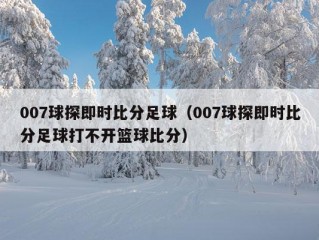 007球探即时比分足球（007球探即时比分足球打不开篮球比分）